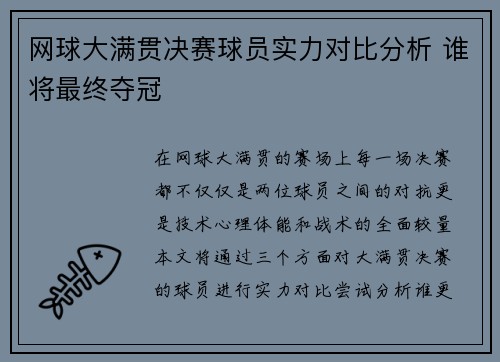 网球大满贯决赛球员实力对比分析 谁将最终夺冠

在网球大满贯的赛场上每一场决赛都不仅仅是两位球员之间的对抗更是技术心理体能和战术的全面较量本文将通过三个方面对大满贯决赛的球员进行实力对比尝试分析谁更